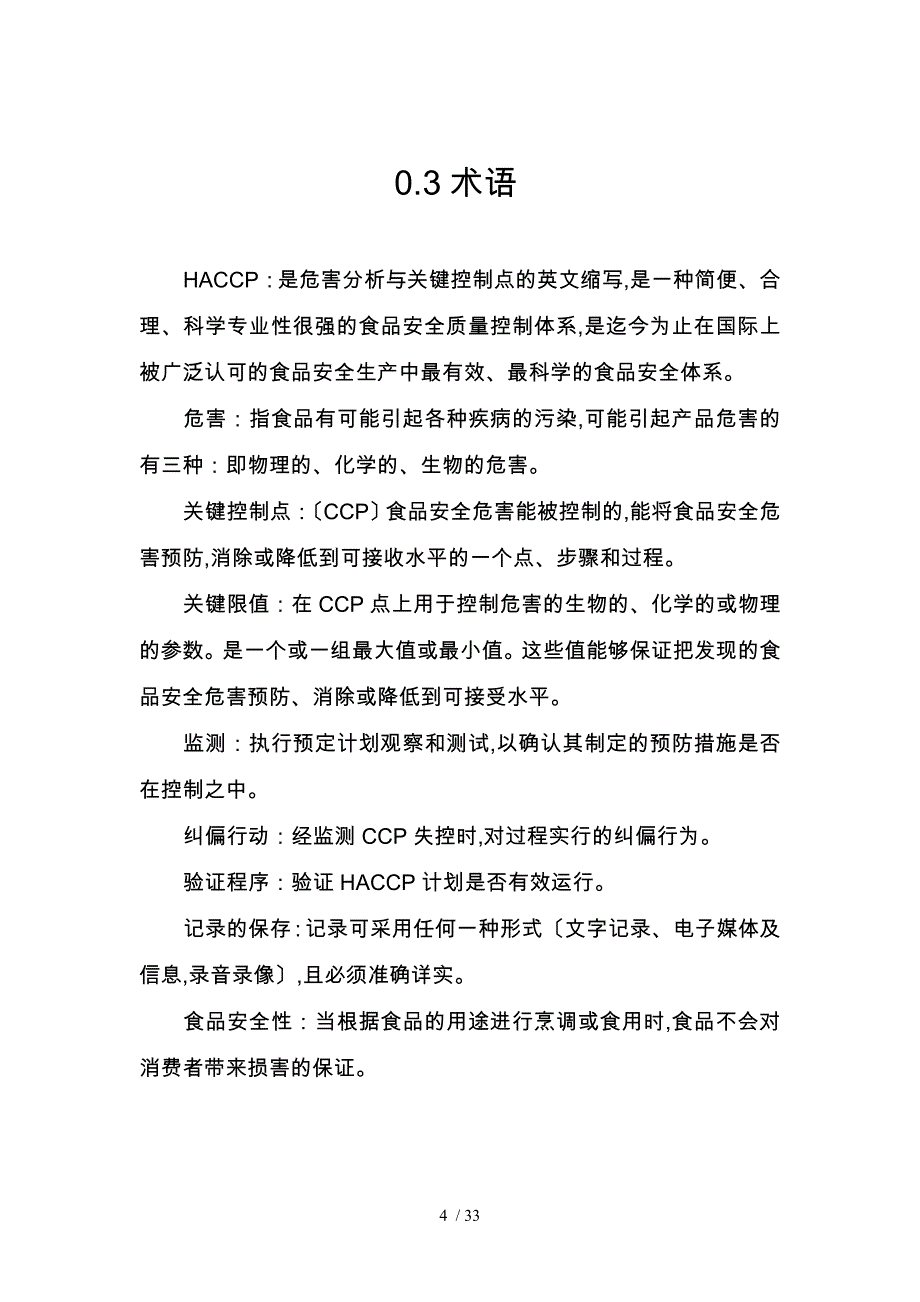 0.3 术语

HACCP：是危害分析与关键控制点的英文缩写,是一种简便、合理、科学专业性很强的食品安全质量控制体系,是迄今为止在国际上被广泛认可的食品安全生产中最有效、最科学的食品安全体系。

危害：指食品有可能引起各种疾病的污染,可能引起产品危害的有三种：即物理的、化学的、生物的危害。

关键控制点：〔CCP〕食品安全危害能被控制的,能将食品安全危害预防,消除或降低到可接收水平的一个点、步骤和过程。

关键限值：在 CCP 点上用于控制危害的生物的、化学的或物理的参数。是一个或一组最大值或最小值。这些值能够保证把发现的食品安全危害预防、消除或降低到可接受水平。

监测：执行预定计划观察和测试,以确认其制定的预防措施是否在控制之中。

纠偏行动：经监测 CCP 失控时,对过程实行的纠偏行为。

验证程序：验证 HACCP 计划是否有效运行。

记录的保存：记录可采用任何一种形式〔文字记录、电子媒体及信息,录音录像〕,且必须准确详实。

食品安全性：当根据食品的用途进行烹调或食用时,食品不会对消费者带来损害的保证。

4 / 33